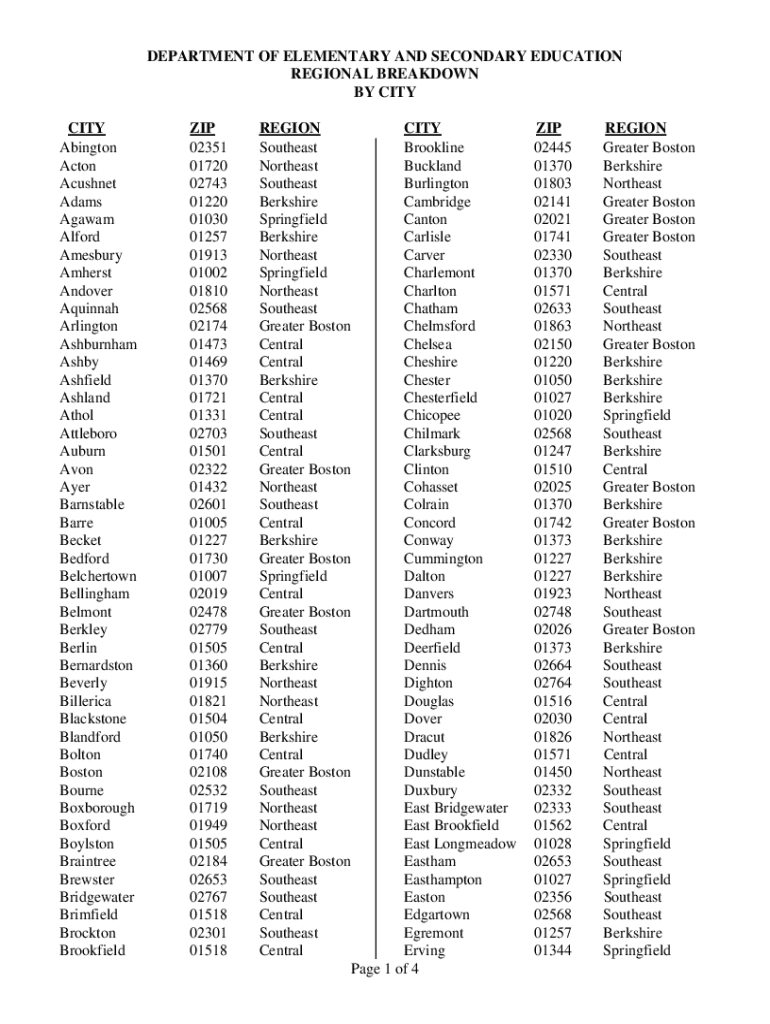 DEPARTMENT OF ELEMENTARY AND SECONDARY EDUCATION
REGIONAL BREAKDOWN
BY CITY

| CITY | ZIP | REGION |
|---|---|---|
| Abington | 02351 | Southeast |
| Acton | 01720 | Northeast |
| Acushnet | 02743 | Southeast |
| Adams | 01220 | Berkshire |
| Agawam | 01030 | Springfield |
| Alford | 01257 | Berkshire |
| Amesbury | 01913 | Northeast |
| Amherst | 01002 | Springfield |
| Andover | 01810 | Northeast |
| Aquinnah | 02568 | Southeast |
| Arlington | 02174 | Greater Boston |
| Ashburnham | 01473 | Central |
| Ashby | 01469 | Central |
| Ashfield | 01370 | Berkshire |
| Ashland | 01721 | Central |
| Athol | 01331 | Central |
| Attleboro | 02703 | Southeast |
| Auburn | 01501 | Central |
| Avon | 02322 | Greater Boston |
| Ayer | 01432 | Northeast |
| Barnstable | 02601 | Southeast |
| Barre | 01005 | Central |
| Becket | 01227 | Berkshire |
| Bedford | 01730 | Greater Boston |
| Belchertown | 01007 | Springfield |
| Bellingham | 02019 | Central |
| Belmont | 02478 | Greater Boston |
| Berkley | 02779 | Southeast |
| Berlin | 01505 | Central |
| Bernardston | 01360 | Berkshire |
| Beverly | 01915 | Northeast |
| Billerica | 01821 | Northeast |
| Blackstone | 01504 | Central |
| Blandford | 01050 | Berkshire |
| Bolton | 01740 | Central |
| Boston | 02108 | Greater Boston |
| Bourne | 02532 | Southeast |
| Boxborough | 01719 | Northeast |
| Boxford | 01949 | Northeast |
| Boylston | 01505 | Central |
| Braintree | 02184 | Greater Boston |
| Brewster | 02653 | Southeast |
| Bridgewater | 02767 | Southeast |
| Brimfield | 01518 | Central |
| Brockton | 02301 | Southeast |
| Brookfield | 01518 | Central |

| CITY | ZIP | REGION |
|---|---|---|
| Brookline | 02445 | Greater Boston |
| Buckland | 01370 | Berkshire |
| Burlington | 01803 | Northeast |
| Cambridge | 02141 | Greater Boston |
| Canton | 02021 | Greater Boston |
| Carlisle | 01741 | Greater Boston |
| Carver | 02330 | Southeast |
| Charlemont | 01370 | Berkshire |
| Charlton | 01571 | Central |
| Chatham | 02633 | Southeast |
| Chelmsford | 01863 | Northeast |
| Chelsea | 02150 | Greater Boston |
| Cheshire | 01220 | Berkshire |
| Chester | 01050 | Berkshire |
| Chesterfield | 01027 | Berkshire |
| Chicopee | 01020 | Springfield |
| Chilmark | 02568 | Southeast |
| Clarksburg | 01247 | Berkshire |
| Clinton | 01510 | Central |
| Cohasset | 02025 | Greater Boston |
| Colrain | 01370 | Berkshire |
| Concord | 01742 | Greater Boston |
| Conway | 01373 | Berkshire |
| Cummington | 01227 | Berkshire |
| Dalton | 01227 | Berkshire |
| Danvers | 01923 | Northeast |
| Dartmouth | 02748 | Southeast |
| Dedham | 02026 | Greater Boston |
| Deerfield | 01373 | Berkshire |
| Dennis | 02664 | Southeast |
| Dighton | 02764 | Southeast |
| Douglas | 01516 | Central |
| Dover | 02030 | Central |
| Dracut | 01826 | Northeast |
| Dudley | 01571 | Central |
| Dunstable | 01450 | Northeast |
| Duxbury | 02332 | Southeast |
| East Bridgewater | 02333 | Southeast |
| East Brookfield | 01562 | Central |
| East Longmeadow | 01028 | Springfield |
| Eastham | 02653 | Southeast |
| Easthampton | 01027 | Springfield |
| Easton | 02356 | Southeast |
| Edgartown | 02568 | Southeast |
| Egremont | 01257 | Berkshire |
| Erving | 01344 | Springfield |

Page 1 of 4